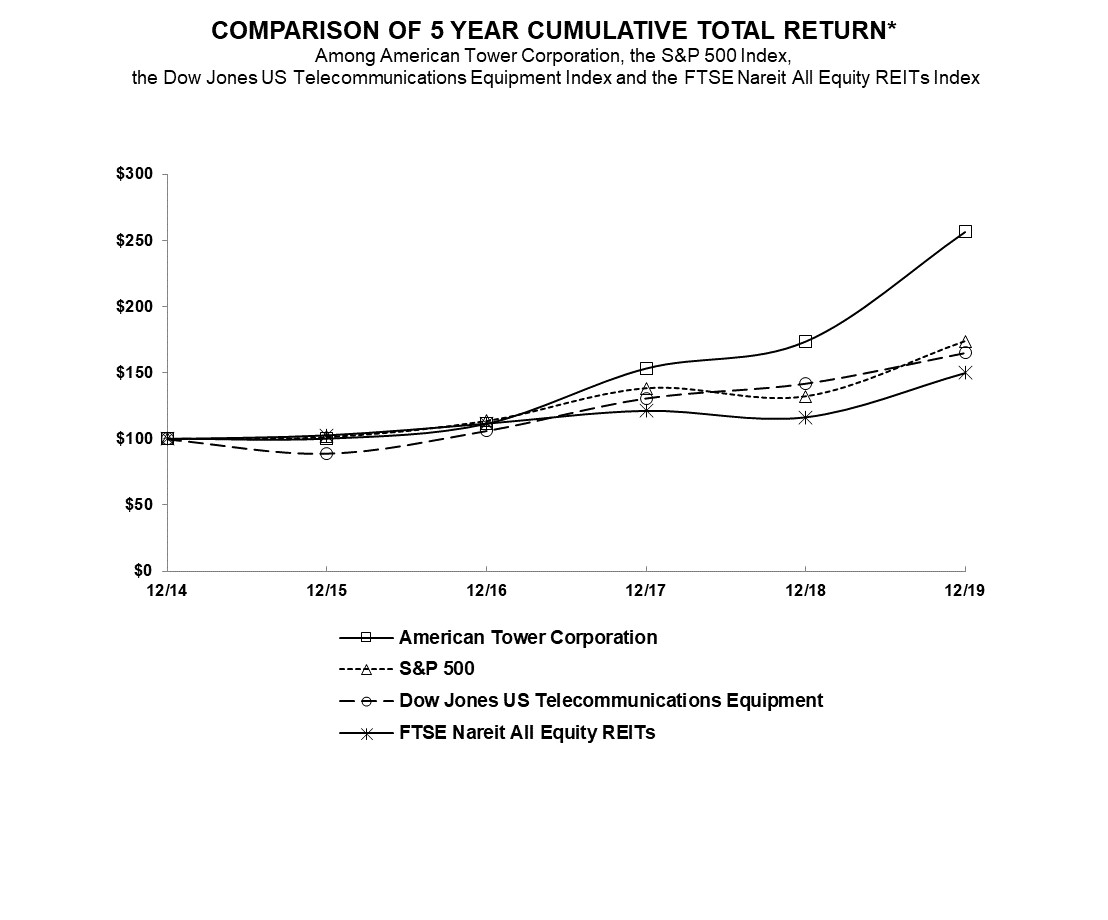 COMPARISON OF 5 YEAR CUMULATIVE TOTAL RETURN*
Among American Tower Corporation, the S&P 500 Index, the Dow Jones US Telecommunications Equipment Index and the FTSE Nareit All Equity REITs Index

$300
$250
$200
$150
$100
$50
$0
12/14
12/15
12/16
12/17
12/18
12/19

American Tower Corporation
S&P 500
Dow Jones US Telecommunications Equipment
FTSE Nareit All Equity REITs